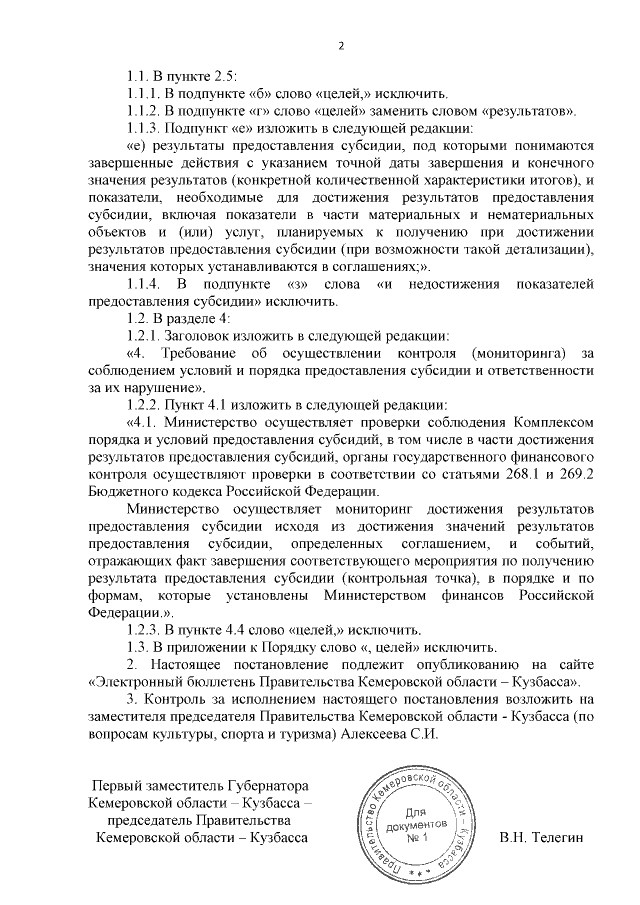 2

1.1. В пункте 2.5:

1.1.1. В подпункте «б» слово «целей,» исключить.

1.1.2. В подпункте «г» слово «целей» заменить словом «результатов».

1.1.3. Подпункт «е» изложить в следующей редакции:

«е) результаты предоставления субсидии, под которыми понимаются завершенные действия с указанием точной даты завершения и конечного значения результатов (конкретной количественной характеристики итогов), и показатели, необходимые для достижения результатов предоставления субсидии, включая показатели в части материальных и нематериальных объектов и (или) услуг, планируемых к получению при достижении результатов предоставления субсидии (при возможности такой детализации), значения которых устанавливаются в соглашениях;».

1.1.4. В подпункте «з» слова «и недостижения показателей предоставления субсидии» исключить.

1.2. В разделе 4:

1.2.1. Заголовок изложить в следующей редакции:

«4. Требование об осуществлении контроля (мониторинга) за соблюдением условий и порядка предоставления субсидии и ответственности за их нарушение».

1.2.2. Пункт 4.1 изложить в следующей редакции:

«4.1. Министерство осуществляет проверки соблюдения Комплексом порядка и условий предоставления субсидий, в том числе в части достижения результатов предоставления субсидий, органы государственного финансового контроля осуществляют проверки в соответствии со статьями 268.1 и 269.2 Бюджетного кодекса Российской Федерации.

Министерство осуществляет мониторинг достижения результатов предоставления субсидии исходя из достижения значений результатов предоставления субсидии, определенных соглашением, и событий, отражающих факт завершения соответствующего мероприятия по получению результата предоставления субсидии (контрольная точка), в порядке и по формам, которые установлены Министерством финансов Российской Федерации.».

1.2.3. В пункте 4.4 слово «целей,» исключить.

1.3. В приложении к Порядку слово «, целей» исключить.

2. Настоящее постановление подлежит опубликованию на сайте «Электронный бюллетень Правительства Кемеровской области – Кузбасса».

3. Контроль за исполнением настоящего постановления возложить на заместителя председателя Правительства Кемеровской области - Кузбасса (по вопросам культуры, спорта и туризма) Алексеева С.И.

Первый заместитель Губернатора Кемеровской области – Кузбасса – председатель Правительства Кемеровской области – Кузбасса

Правительство Кемеровской области – Кузбасса
Для документов № 1

В.Н. Телегин